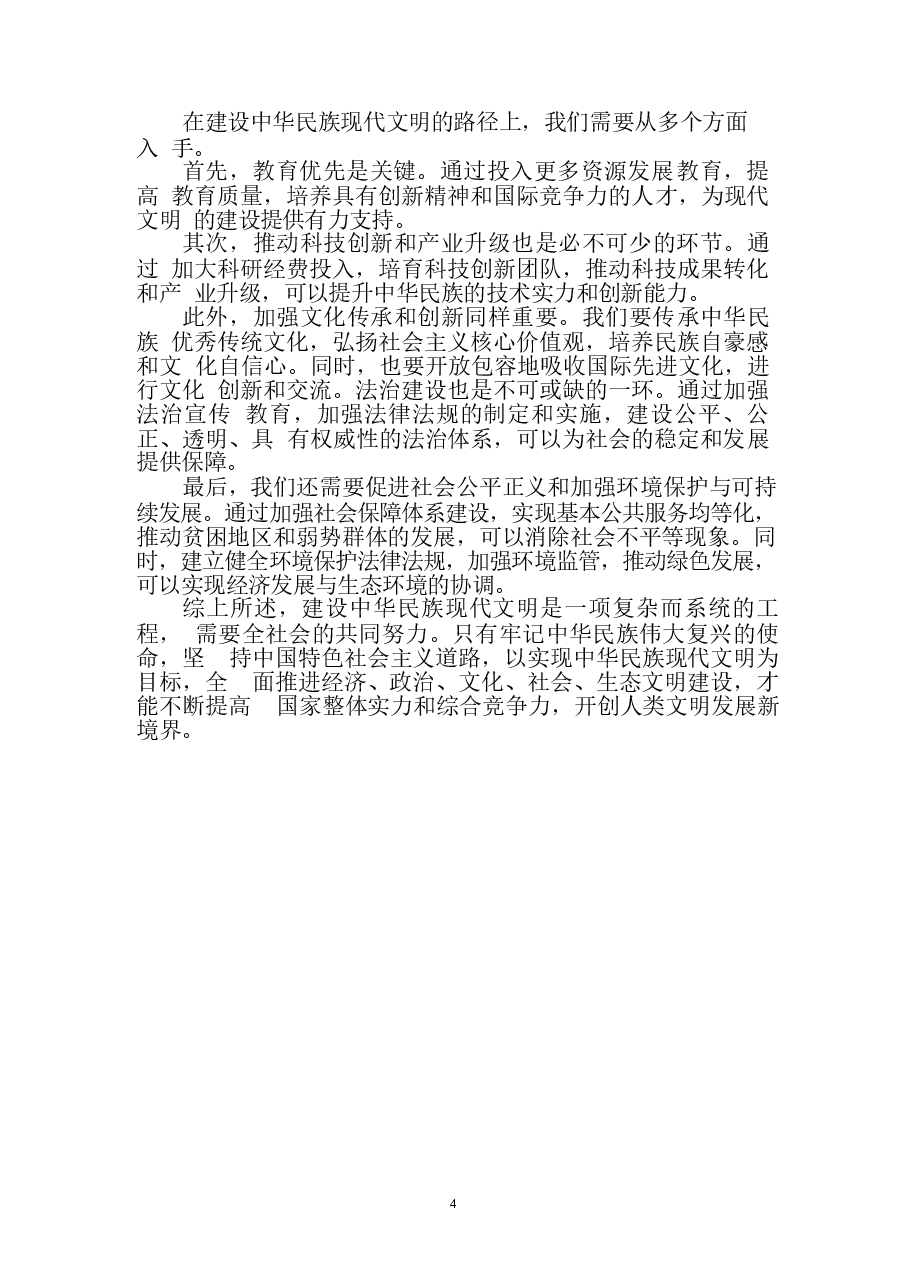 在建设中华民族现代文明的路径上，我们需要从多个方面入 手。

首先，教育优先是关键。通过投入更多资源发展教育，提高 教育质量，培养具有创新精神和国际竞争力的人才，为现代文明 的建设提供有力支持。

其次，推动科技创新和产业升级也是必不可少的环节。通过 加大科研经费投入，培育科技创新团队，推动科技成果转化和产 业升级，可以提升中华民族的技术实力和创新能力。

此外，加强文化传承和创新同样重要。我们要传承中华民族 优秀传统文化，弘扬社会主义核心价值观，培养民族自豪感和文 化自信心。同时，也要开放包容地吸收国际先进文化，进行文化 创新和交流。法治建设也是不可或缺的一环。通过加强法治宣传 教育，加强法律法规的制定和实施，建设公平、公正、透明、具 有权威性的法治体系，可以为社会的稳定和发展提供保障。

最后，我们还需要促进社会公平正义和加强环境保护与可持续发展。通过加强社会保障体系建设，实现基本公共服务均等化，推动贫困地区和弱势群体的发展，可以消除社会不平等现象。同时，建立健全环境保护法律法规，加强环境监管，推动绿色发展，可以实现经济发展与生态环境的协调。

综上所述，建设中华民族现代文明是一项复杂而系统的工程， 需要全社会的共同努力。只有牢记中华民族伟大复兴的使命，坚 持中国特色社会主义道路，以实现中华民族现代文明为目标，全 面推进经济、政治、文化、社会、生态文明建设，才能不断提高 国家整体实力和综合竞争力，开创人类文明发展新境界。

4